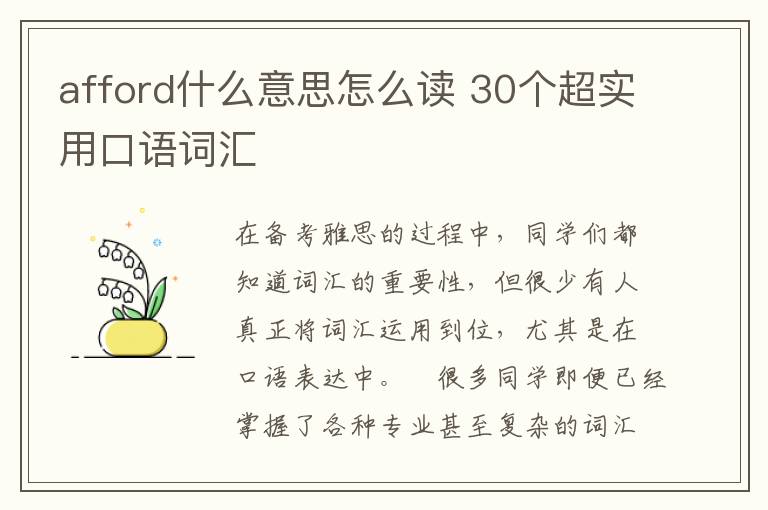 afford什么意思怎么读 30个超实用口语词汇

在备考雅思的过程中，同学们都知道词汇的重要性，但很少有人真正将词汇运用到位，尤其是在口语表达中。 很多同学即便已经掌握了各种专业甚至复杂的词汇